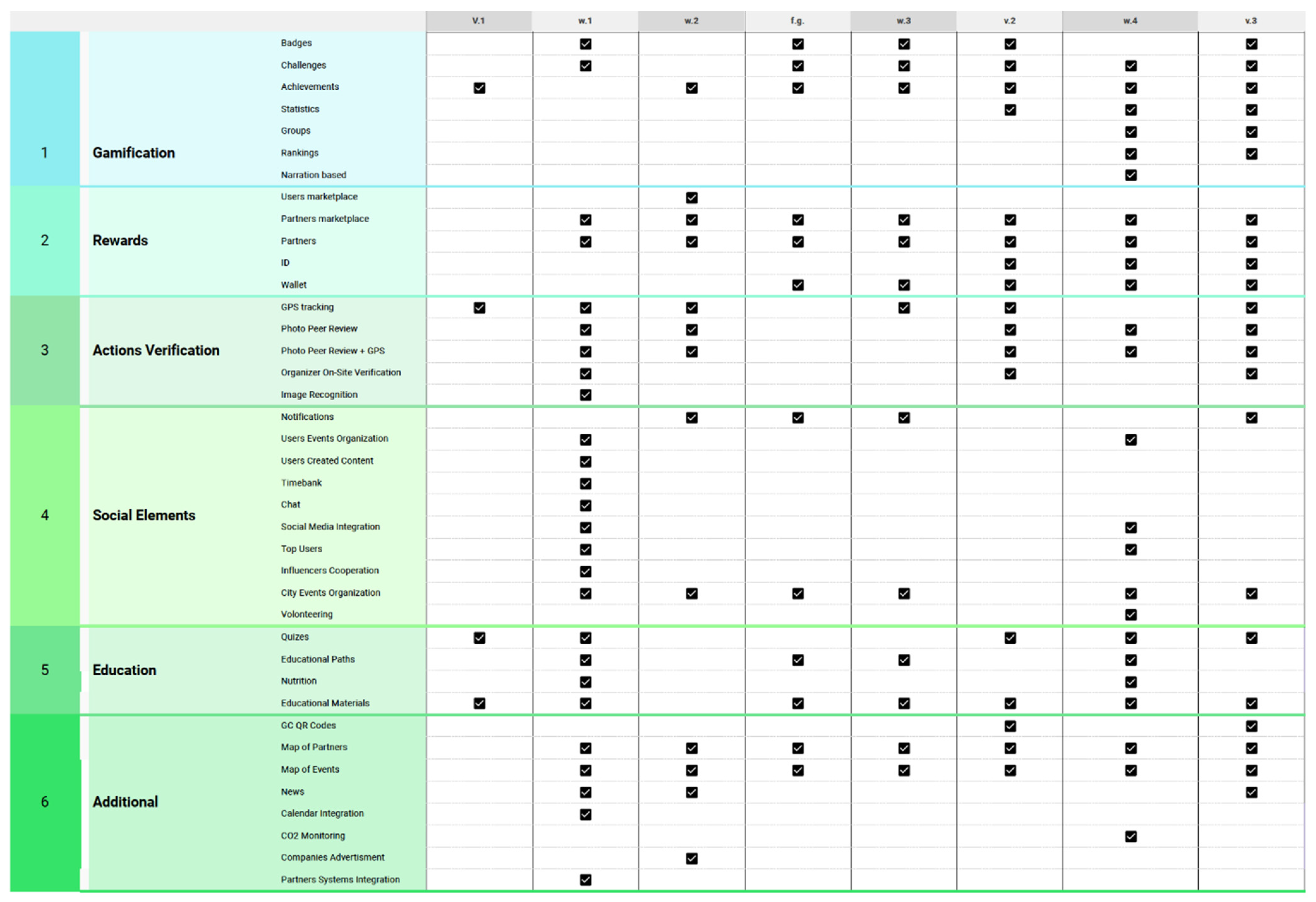 | | | | V.1 | w.1 | w.2 | f.g. | w.3 | v.2 | w.4 | v.3 |
|---|---|---|---|---|---|---|---|---|---|---|
| 1 | Gamification | Badges | | ☑ | | ☑ | ☑ | ☑ | | ☑ |
| | | Challenges | | ☑ | | ☑ | ☑ | ☑ | ☑ | ☑ |
| | | Achievements | ☑ | | ☑ | ☑ | ☑ | ☑ | ☑ | ☑ |
| | | Statistics | | | | | | ☑ | ☑ | ☑ |
| | | Groups | | | | | | | ☑ | ☑ |
| | | Rankings | | | | | | | ☑ | ☑ |
| | | Narration based | | | | | | | ☑ | |
| 2 | Rewards | Users marketplace | | | ☑ | | | | | |
| | | Partners marketplace | | ☑ | ☑ | ☑ | ☑ | ☑ | ☑ | ☑ |
| | | Partners | | ☑ | ☑ | ☑ | ☑ | ☑ | ☑ | ☑ |
| | | ID | | | | | | ☑ | ☑ | ☑ |
| | | Wallet | | | | ☑ | ☑ | ☑ | ☑ | ☑ |
| 3 | Actions Verification | GPS tracking | ☑ | ☑ | ☑ | | ☑ | ☑ | | ☑ |
| | | Photo Peer Review | | ☑ | ☑ | | | ☑ | ☑ | ☑ |
| | | Photo Peer Review + GPS | | ☑ | ☑ | | | ☑ | ☑ | ☑ |
| | | Organizer On-Site Verification | | ☑ | | | | ☑ | | ☑ |
| | | Image Recognition | | ☑ | | | | | | |
| 4 | Social Elements | Notifications | | | ☑ | ☑ | ☑ | | | ☑ |
| | | Users Events Organization | | ☑ | | | | | ☑ | |
| | | Users Created Content | | ☑ | | | | | | |
| | | Timebank | | ☑ | | | | | | |
| | | Chat | | ☑ | | | | | | |
| | | Social Media Integration | | ☑ | | | | | ☑ | |
| | | Top Users | | ☑ | | | | | ☑ | |
| | | Influencers Cooperation | | ☑ | | | | | | |
| | | City Events Organization | | ☑ | ☑ | ☑ | ☑ | | ☑ | ☑ |
| | | Volonteering | | | | | | | ☑ | |
| 5 | Education | Quizes | ☑ | ☑ | | | | ☑ | ☑ | ☑ |
| | | Educational Paths | | ☑ | | ☑ | ☑ | | ☑ | |
| | | Nutrition | | ☑ | | | | | ☑ | |
| | | Educational Materials | ☑ | ☑ | | ☑ | ☑ | ☑ | ☑ | ☑ |
| 6 | Additional | GC QR Codes | | | | | | ☑ | | ☑ |
| | | Map of Partners | | ☑ | ☑ | ☑ | ☑ | ☑ | ☑ | ☑ |
| | | Map of Events | | ☑ | ☑ | ☑ | ☑ | ☑ | ☑ | ☑ |
| | | News | | ☑ | ☑ | | | | | ☑ |
| | | Calendar Integration | | ☑ | | | | | | |
| | | CO2 Monitoring | | | | | | | ☑ | |
| | | Companies Advertisment | | | ☑ | | | | | |
| | | Partners Systems Integration | | ☑ | | | | | | |